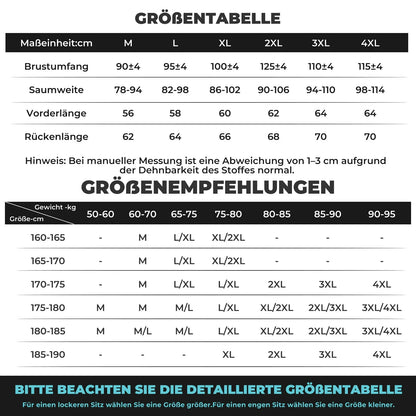 GRÖßENTABELLE

| Maßeinheit:cm | M | L | XL | 2XL | 3XL | 4XL |
|---|---|---|---|---|---|---|
| Brustumfang | 90±4 | 95±4 | 100±4 | 125±4 | 110±4 | 115±4 |
| Saumweite | 78-94 | 82-98 | 86-102 | 90-106 | 94-110 | 98-114 |
| Vorderlänge | 56 | 58 | 60 | 62 | 64 | 64 |
| Rückenlänge | 62 | 64 | 66 | 68 | 70 | 70 |

Hinweis: Bei manueller Messung ist eine Abweichung von 1–3 cm aufgrund der Dehnbarkeit des Stoffes normal.

GRÖßENEMPFEHLUNGEN

| Gewicht -kg / Größe-cm | 50-60 | 60-70 | 65-75 | 75-80 | 80-85 | 85-90 | 90-95 |
|---|---|---|---|---|---|---|---|
| 160-165 | - | M | L/XL | XL/2XL | - | - | - |
| 165-170 | - | M | L/XL | XL/2XL | - | - | - |
| 170-175 | - | M | L/XL | L/XL | 2XL | 3XL | 4XL |
| 175-180 | M | M | M/L | L/XL | XL/2XL | 2XL/3XL | 3XL/4XL |
| 180-185 | M | M/L | M/L | L/XL | XL/2XL | 2XL/3XL | 3XL/4XL |
| 185-190 | - | - | - | XL | 2XL | 3XL | 4XL |

BITTE BEACHTEN SIE DIE DETAILLIERTE GRÖßENTABELLE

Für einen lockeren Sitz wählen Sie eine Größe größer.Für einen engen Sitz wählen Sie eine Größe kleiner.